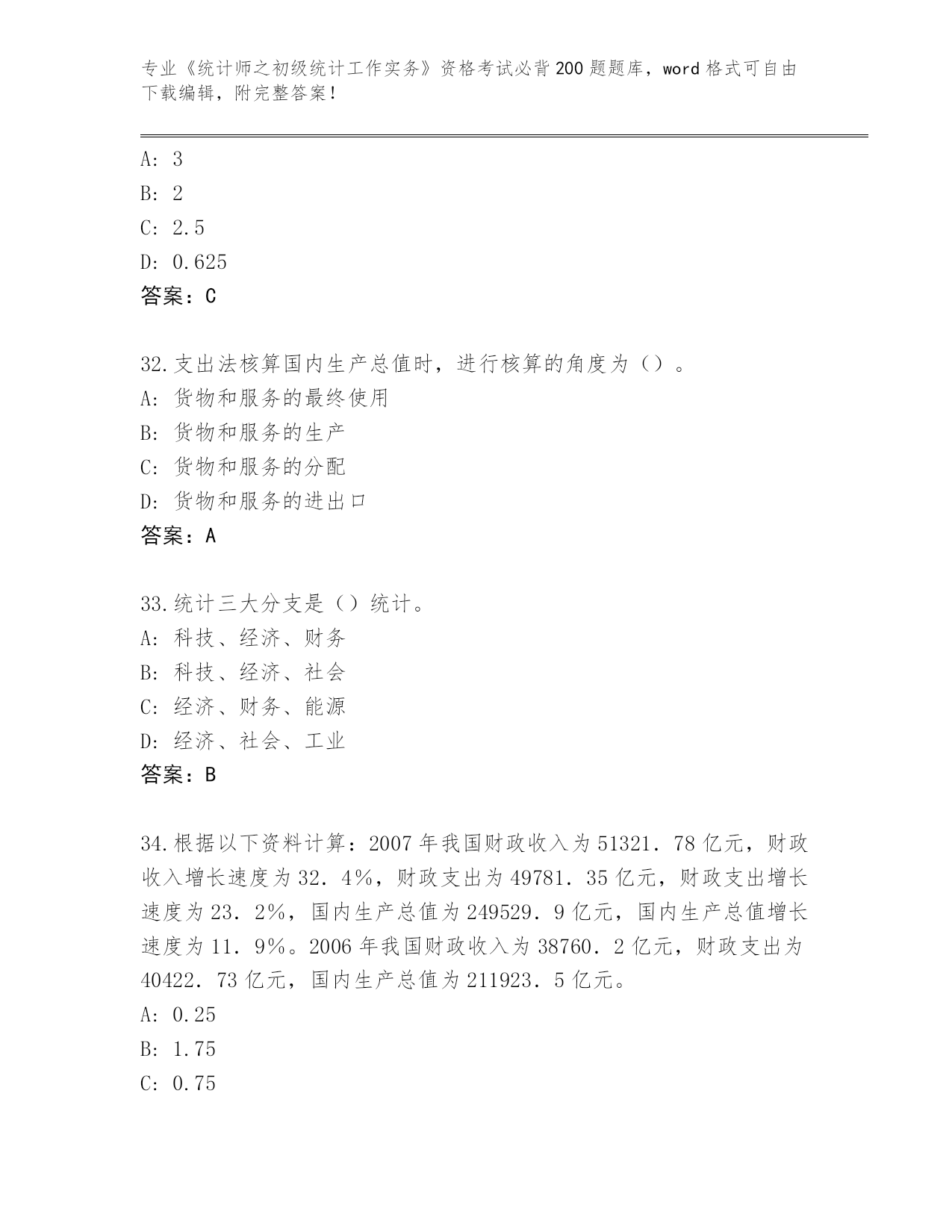 专业《统计师之初级统计工作实务》资格考试必背200题题库，word格式可自由下载编辑，附完整答案！

A: 3
B: 2
C: 2.5
D: 0.625
答案：C

32.支出法核算国内生产总值时，进行核算的角度为（）。
A: 货物和服务的最终使用
B: 货物和服务的生产
C: 货物和服务的分配
D: 货物和服务的进出口
答案：A

33.统计三大分支是（）统计。
A: 科技、经济、财务
B: 科技、经济、社会
C: 经济、财务、能源
D: 经济、社会、工业
答案：B

34.根据以下资料计算：2007年我国财政收入为51321．78亿元，财政收入增长速度为32．4%，财政支出为49781．35亿元，财政支出增长速度为23．2%，国内生产总值为249529．9亿元，国内生产总值增长速度为11．9%。2006年我国财政收入为38760．2亿元，财政支出为40422．73亿元，国内生产总值为211923．5亿元。
A: 0.25
B: 1.75
C: 0.75